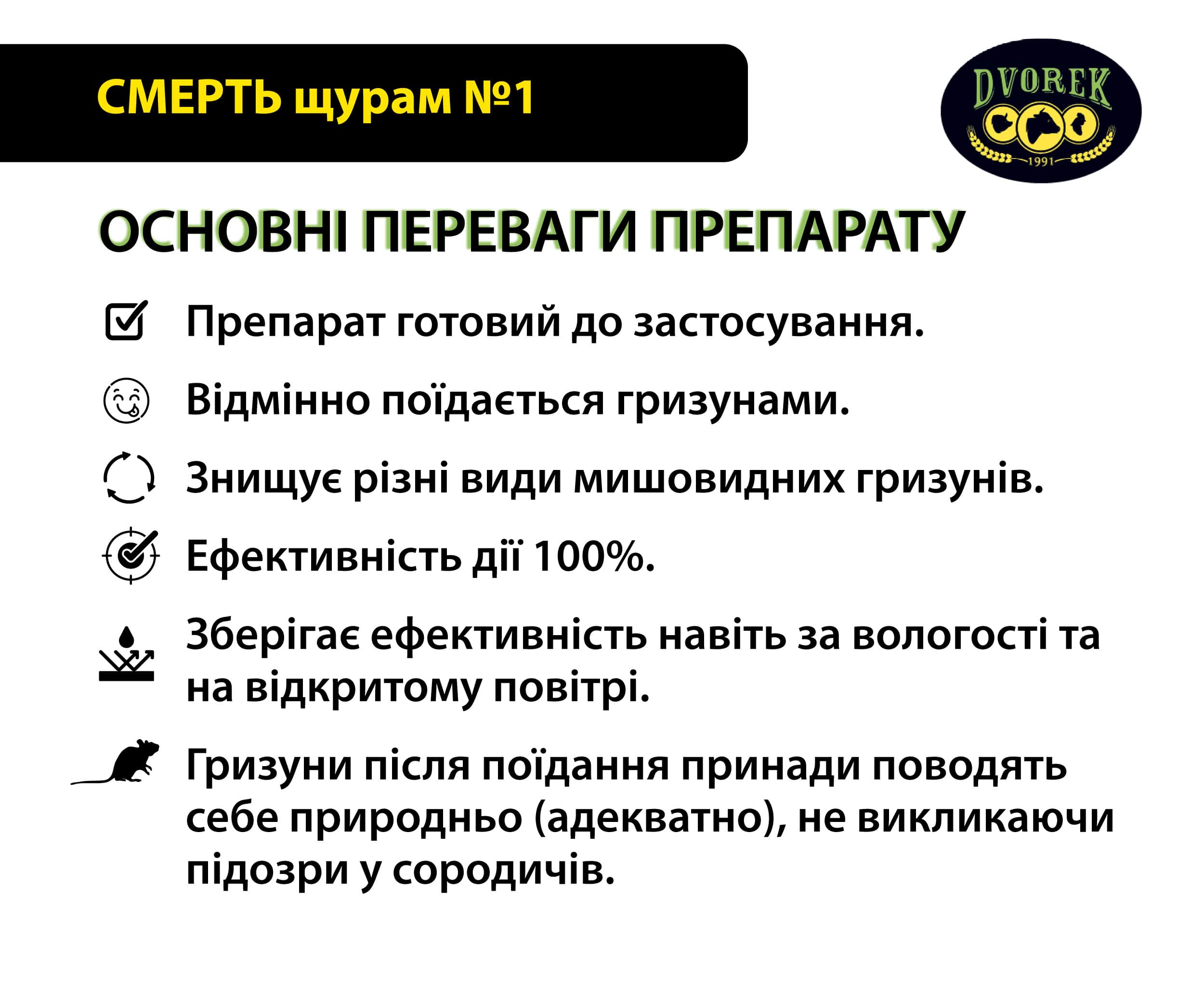 СМЕРТЬ щурам №1

DVOREK
1991

ОСНОВНІ ПЕРЕВАГИ ПРЕПАРАТУ

Препарат готовий до застосування.

Відмінно поїдається гризунами.

Знищує різні види мишовидних гризунів.

Ефективність дії 100%.

Зберігає ефективність навіть за вологості та на відкритому повітрі.

Гризуни після поїдання принади поводять себе природньо (адекватно), не викликаючи підозри у сородичів.